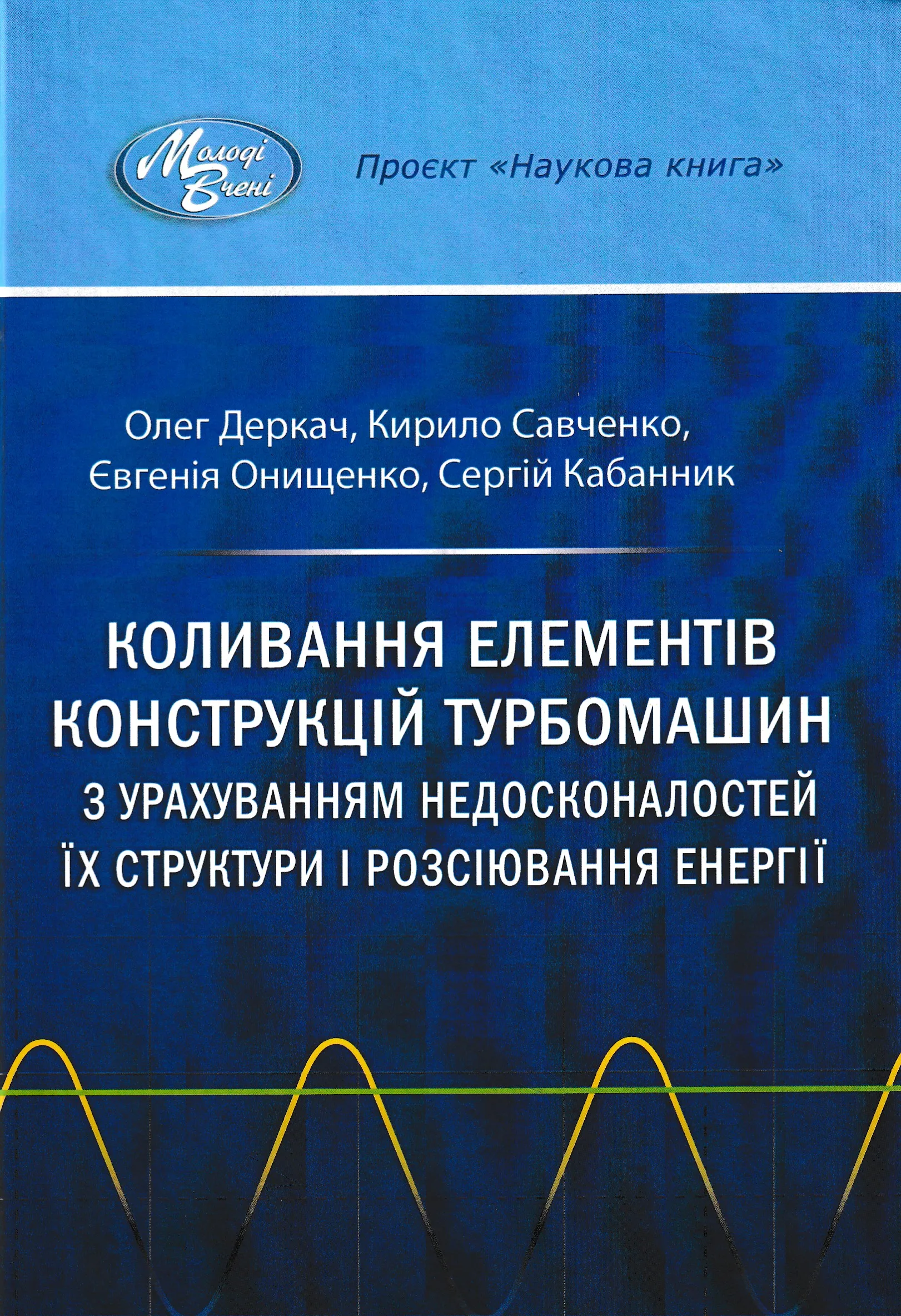 Молоді Вчені

Проєкт «Наукова книга»

Олег Деркач, Кирило Савченко,
Євгенія Онищенко, Сергій Кабанник

КОЛИВАННЯ ЕЛЕМЕНТІВ
КОНСТРУКЦІЙ ТУРБОМАШИН
З УРАХУВАННЯМ НЕДОСКОНАЛОСТЕЙ
ЇХ СТРУКТУРИ І РОЗСІЮВАННЯ ЕНЕРГІЇ